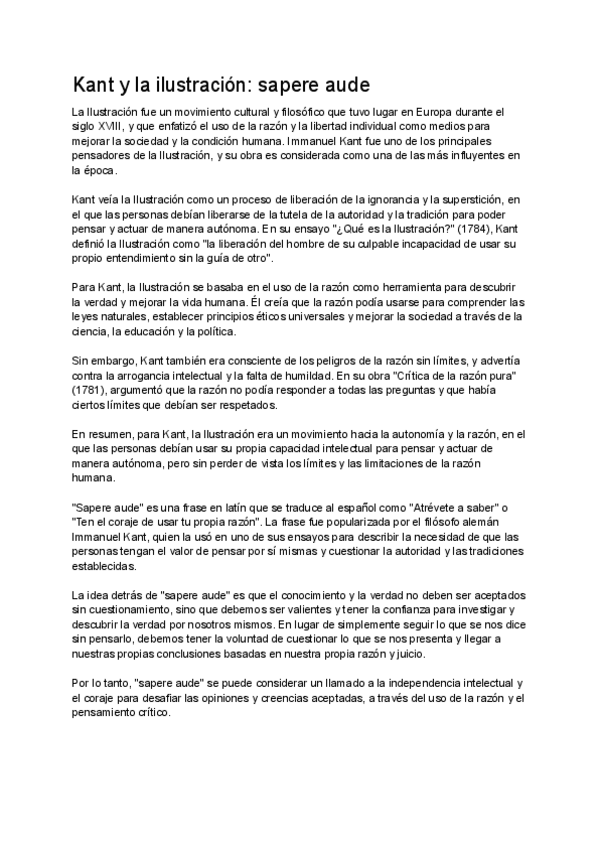 Kant y la ilustración: sapere aude

La Ilustración fue un movimiento cultural y filosófico que tuvo lugar en Europa durante el siglo XVIII, y que enfatizó el uso de la razón y la libertad individual como medios para mejorar la sociedad y la condición humana. Immanuel Kant fue uno de los principales pensadores de la Ilustración, y su obra es considerada como una de las más influyentes en la época.

Kant veía la Ilustración como un proceso de liberación de la ignorancia y la superstición, en el que las personas debían liberarse de la tutela de la autoridad y la tradición para poder pensar y actuar de manera autónoma. En su ensayo "¿Qué es la Ilustración?" (1784), Kant definió la Ilustración como "la liberación del hombre de su culpable incapacidad de usar su propio entendimiento sin la guía de otro".

Para Kant, la Ilustración se basaba en el uso de la razón como herramienta para descubrir la verdad y mejorar la vida humana. Él creía que la razón podía usarse para comprender las leyes naturales, establecer principios éticos universales y mejorar la sociedad a través de la ciencia, la educación y la política.

Sin embargo, Kant también era consciente de los peligros de la razón sin límites, y advertía contra la arrogancia intelectual y la falta de humildad. En su obra "Crítica de la razón pura" (1781), argumentó que la razón no podía responder a todas las preguntas y que había ciertos límites que debían ser respetados.

En resumen, para Kant, la Ilustración era un movimiento hacia la autonomía y la razón, en el que las personas debían usar su propia capacidad intelectual para pensar y actuar de manera autónoma, pero sin perder de vista los límites y las limitaciones de la razón humana.

"Sapere aude" es una frase en latín que se traduce al español como "Atrévete a saber" o "Ten el coraje de usar tu propia razón". La frase fue popularizada por el filósofo alemán Immanuel Kant, quien la usó en uno de sus ensayos para describir la necesidad de que las personas tengan el valor de pensar por sí mismas y cuestionar la autoridad y las tradiciones establecidas.

La idea detrás de "sapere aude" es que el conocimiento y la verdad no deben ser aceptados sin cuestionamiento, sino que debemos ser valientes y tener la confianza para investigar y descubrir la verdad por nosotros mismos. En lugar de simplemente seguir lo que se nos dice sin pensarlo, debemos tener la voluntad de cuestionar lo que se nos presenta y llegar a nuestras propias conclusiones basadas en nuestra propia razón y juicio.

Por lo tanto, "sapere aude" se puede considerar un llamado a la independencia intelectual y el coraje para desafiar las opiniones y creencias aceptadas, a través del uso de la razón y el pensamiento crítico.